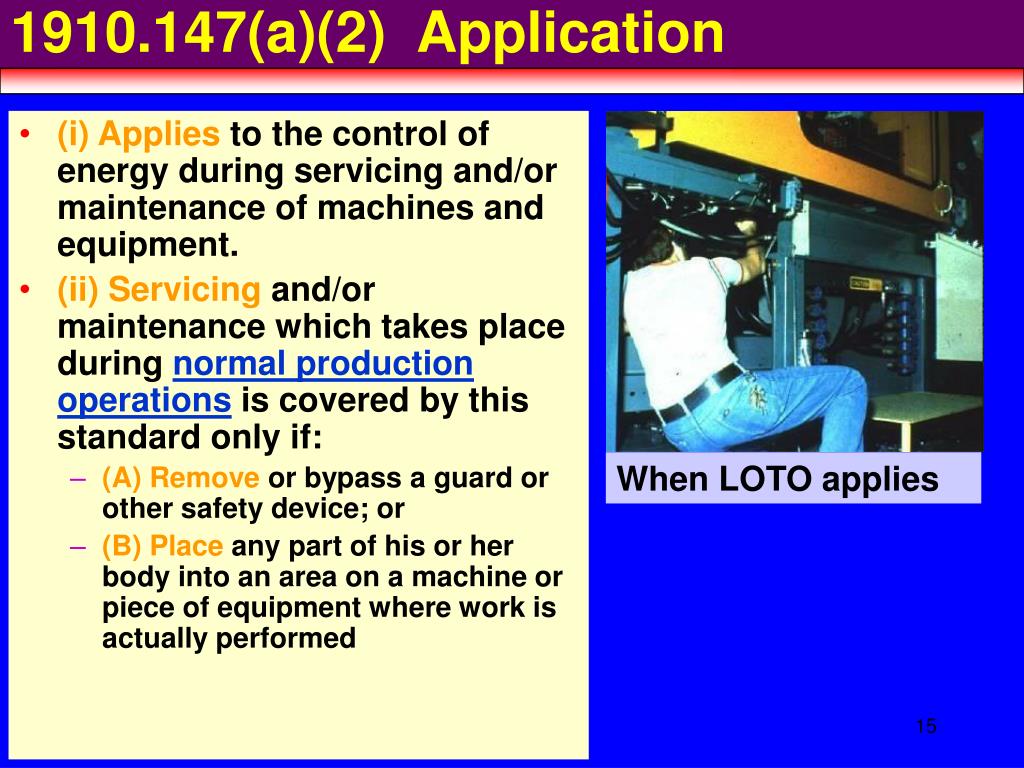 1910.147(a)(2) Application

• (i) Applies to the control of energy during servicing and/or maintenance of machines and equipment.
• (ii) Servicing and/or maintenance which takes place during normal production operations is covered by this standard only if:
– (A) Remove or bypass a guard or other safety device; or
– (B) Place any part of his or her body into an area on a machine or piece of equipment where work is actually performed

When LOTO applies

15